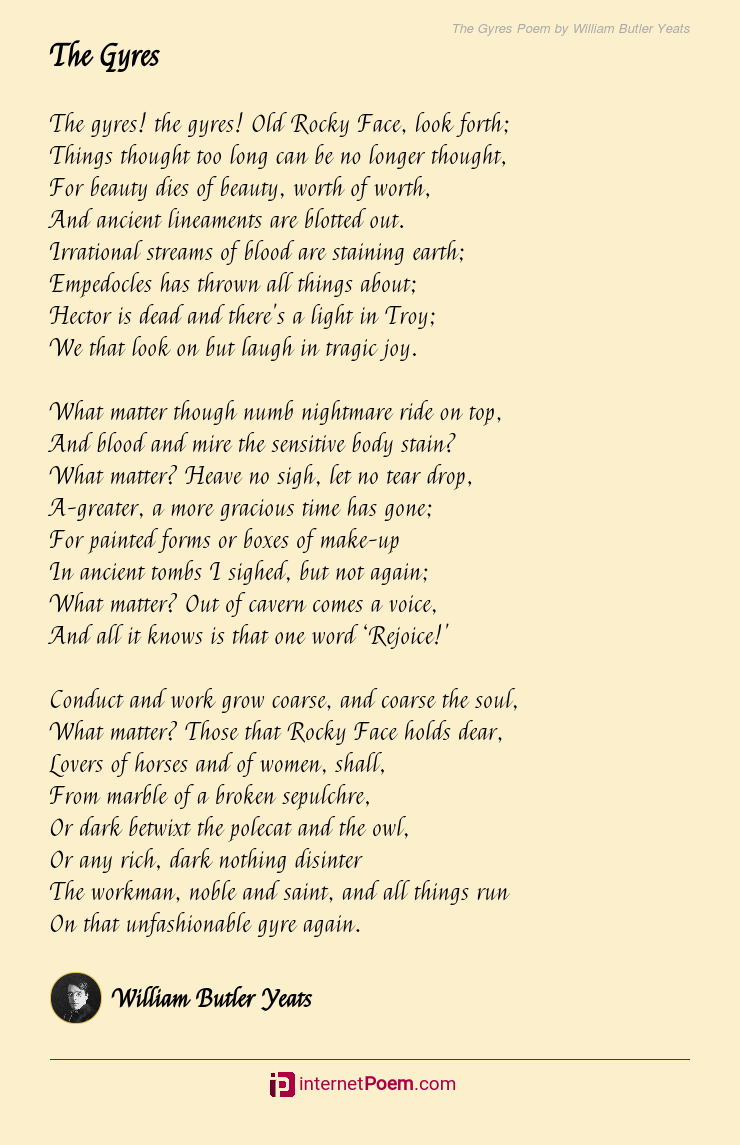 The Gyres Poem by William Butler Yeats

The Gyres

The gyres! the gyres! Old Rocky Face, look forth;
Things thought too long can be no longer thought,
For beauty dies of beauty, worth of worth,
And ancient lineaments are blotted out.
Irrational streams of blood are staining earth;
Empedocles has thrown all things about;
Hector is dead and there's a light in Troy;
We that look on but laugh in tragic joy.

What matter though numb nightmare ride on top,
And blood and mire the sensitive body stain?
What matter? Heave no sigh, let no tear drop,
A-greater, a more gracious time has gone;
For painted forms or boxes of make-up
In ancient tombs I sighed, but not again;
What matter? Out of cavern comes a voice,
And all it knows is that one word 'Rejoice!'

Conduct and work grow coarse, and coarse the soul,
What matter? Those that Rocky Face holds dear,
Lovers of horses and of women, shall,
From marble of a broken sepulchre,
Or dark betwixt the polecat and the owl,
Or any rich, dark nothing disinter
The workman, noble and saint, and all things run
On that unfashionable gyre again.

William Butler Yeats

internetPoem.com